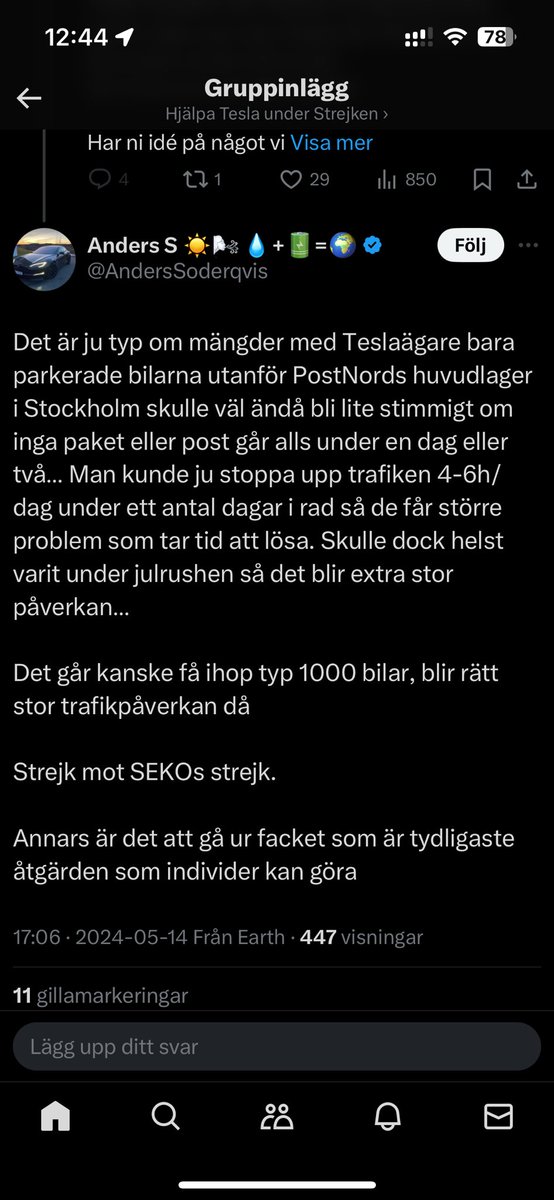 12:44 78

Gruppinlägg
Hjälpa Tesla under Strejken ›

Har ni idé på något vi Visa mer

4 1 29 850

Anders S ☀️🌬️💧+🔋=🌍
@AndersSoderqvis

Följ

Det är ju typ om mängder med Teslaägare bara parkerade bilarna utanför PostNords huvudlager i Stockholm skulle väl ändå bli lite stimmigt om inga paket eller post går alls under en dag eller två… Man kunde ju stoppa upp trafiken 4-6h/dag under ett antal dagar i rad så de får större problem som tar tid att lösa. Skulle dock helst varit under julrushen så det blir extra stor påverkan…

Det går kanske få ihop typ 1000 bilar, blir rätt stor trafikpåverkan då

Strejk mot SEKOs strejk.

Annars är det att gå ur facket som är tydligaste åtgärden som individer kan göra

17:06 · 2024-05-14 Från Earth · 447 visningar

11 gillamarkeringar

Lägg upp ditt svar